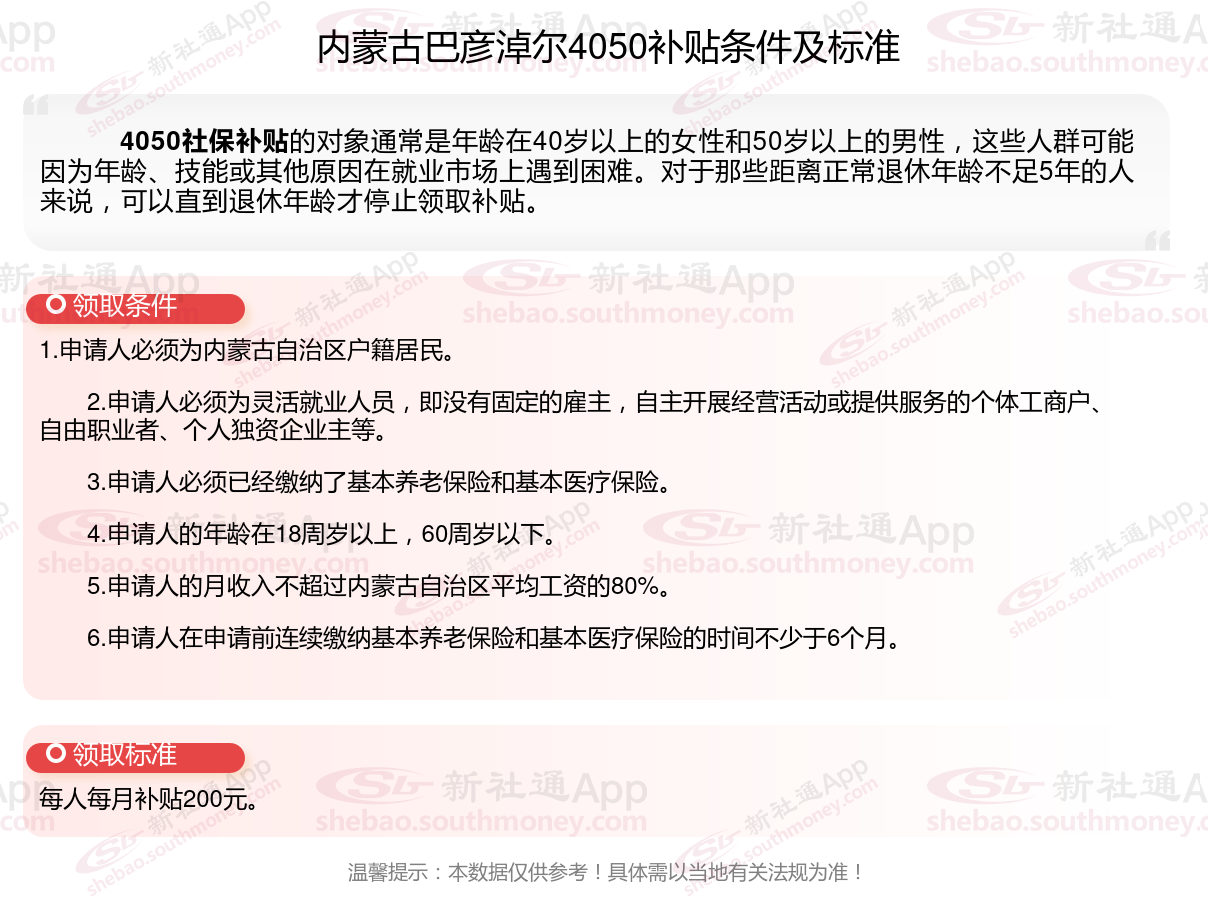 内蒙古巴彦淖尔4050补贴条件及标准

4050社保补贴的对象通常是年龄在40岁以上的女性和50岁以上的男性，这些人群可能因为年龄、技能或其他原因在就业市场上遇到困难。对于那些距离正常退休年龄不足5年的人来说，可以直到退休年龄才停止领取补贴。

领取条件

1.申请人必须为内蒙古自治区户籍居民。

2.申请人必须为灵活就业人员，即没有固定的雇主，自主开展经营活动或提供服务的个体工商户、自由职业者、个人独资企业主等。

3.申请人必须已经缴纳了基本养老保险和基本医疗保险。

4.申请人的年龄在18周岁以上，60周岁以下。

5.申请人的月收入不超过内蒙古自治区平均工资的80%。

6.申请人在申请前连续缴纳基本养老保险和基本医疗保险的时间不少于6个月。

领取标准

每人每月补贴200元。

温馨提示：本数据仅供参考！具体需以当地有关法规为准！

新社通App
shebao.southmoney.com